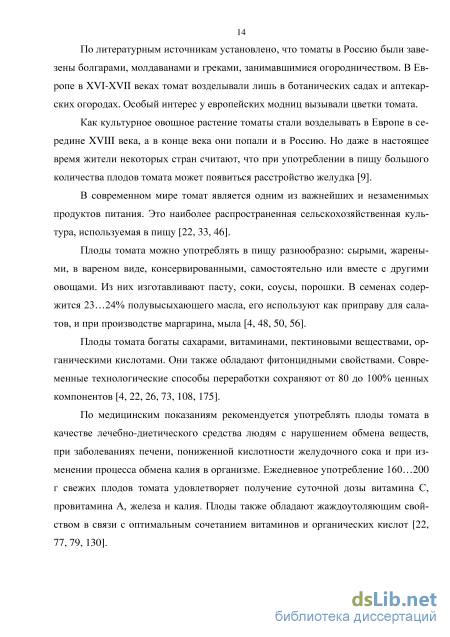 14

По литературным источникам установлено, что томаты в Россию были завезены болгарами, молдаванами и греками, занимавшимися огородничеством. В Европе в XVI-XVII веках томат возделывали лишь в ботанических садах и аптекарских огородах. Особый интерес у европейских модниц вызывали цветки томата.

Как культурное овощное растение томаты стали возделывать в Европе в середине XVIII века, а в конце века они попали и в Россию. Но даже в настоящее время жители некоторых стран считают, что при употреблении в пищу большого количества плодов томата может появиться расстройство желудка [9].

В современном мире томат является одним из важнейших и незаменимых продуктов питания. Это наиболее распространенная сельскохозяйственная культура, используемая в пищу [22, 33, 46].

Плоды томата можно употреблять в пищу разнообразно: сырыми, жареными, в вареном виде, консервированными, самостоятельно или вместе с другими овощами. Из них изготавливают пасту, соки, соусы, порошки. В семенах содержится 23…24% полувысыхающего масла, его используют как приправу для салатов, и при производстве маргарина, мыла [4, 48, 50, 56].

Плоды томата богаты сахарами, витаминами, пектиновыми веществами, органическими кислотами. Они также обладают фитонцидными свойствами. Современные технологические способы переработки сохраняют от 80 до 100% ценных компонентов [4, 22, 26, 73, 108, 175].

По медицинским показаниям рекомендуется употреблять плоды томата в качестве лечебно-диетического средства людям с нарушением обмена веществ, при заболеваниях печени, пониженной кислотности желудочного сока и при изменении процесса обмена калия в организме. Ежедневное употребление 160…200 г свежих плодов томата удовлетворяет получение суточной дозы витамина С, провитамина А, железа и калия. Плоды также обладают жаждоутоляющим свойством в связи с оптимальным сочетанием витаминов и органических кислот [22, 77, 79, 130].

dsLib.net
библиотека диссертаций